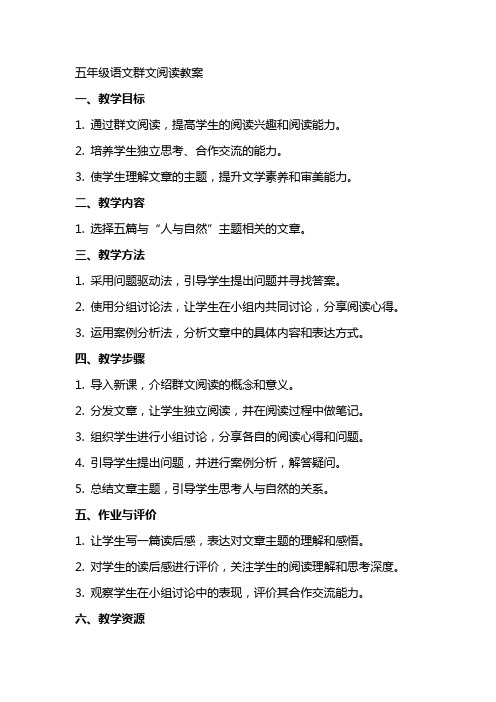 五年级语文群文阅读教案

一、教学目标

1. 通过群文阅读，提高学生的阅读兴趣和阅读能力。

2. 培养学生独立思考、合作交流的能力。

3. 使学生理解文章的主题，提升文学素养和审美能力。

二、教学内容

1. 选择五篇与“人与自然”主题相关的文章。

三、教学方法

1. 采用问题驱动法，引导学生提出问题并寻找答案。

2. 使用分组讨论法，让学生在小组内共同讨论，分享阅读心得。

3. 运用案例分析法，分析文章中的具体内容和表达方式。

四、教学步骤

1. 导入新课，介绍群文阅读的概念和意义。

2. 分发文章，让学生独立阅读，并在阅读过程中做笔记。

3. 组织学生进行小组讨论，分享各自的阅读心得和问题。

4. 引导学生提出问题，并进行案例分析，解答疑问。

5. 总结文章主题，引导学生思考人与自然的关系。

五、作业与评价

1. 让学生写一篇读后感，表达对文章主题的理解和感悟。

2. 对学生的读后感进行评价，关注学生的阅读理解和思考深度。

3. 观察学生在小组讨论中的表现，评价其合作交流能力。

六、教学资源